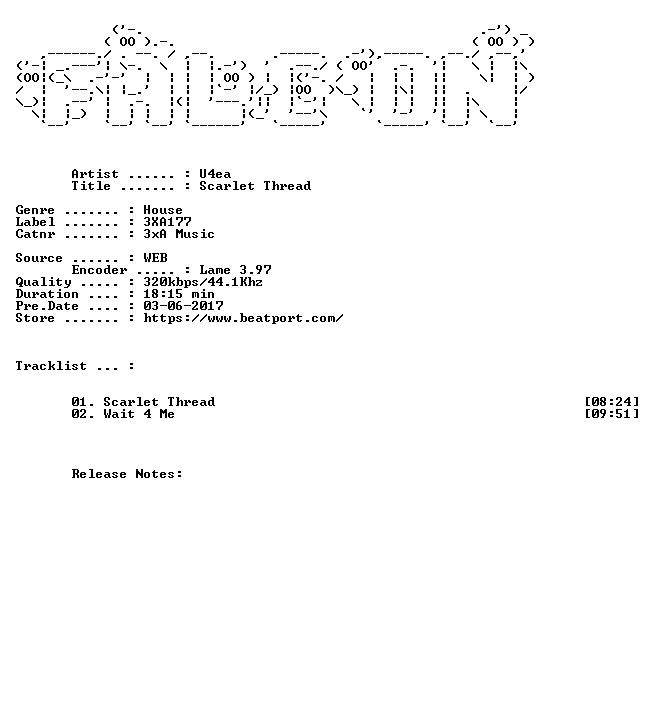 Artist ...... : U4ea
Title ....... : Scarlet Thread

Genre ....... : House
Label ....... : 3XA177
Catnr ....... : 3xA Music

Source ...... : WEB
Encoder ..... : Lame 3.97
Quality ..... : 320kbps/44.1Khz
Duration .... : 18:15 min
Pre.Date .... : 03-06-2017
Store ....... : https://www.beatport.com/

Tracklist ... :

01. Scarlet Thread [08:24]
02. Wait 4 Me [09:51]

Release Notes: